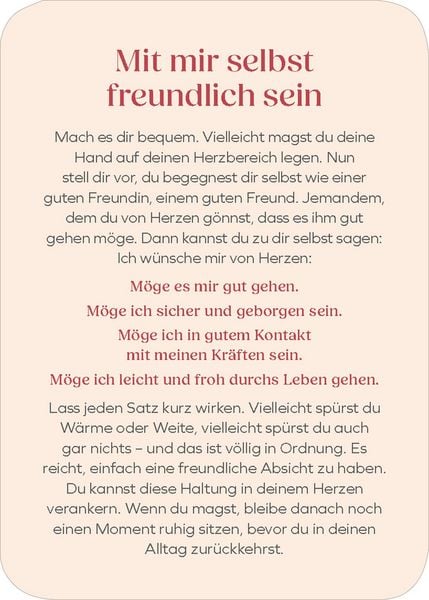 Mit mir selbst freundlich sein

Mach es dir bequem. Vielleicht magst du deine Hand auf deinen Herzbereich legen. Nun stell dir vor, du begegnest dir selbst wie einer guten Freundin, einem guten Freund. Jemandem, dem du von Herzen gönnst, dass es ihm gut gehen möge. Dann kannst du zu dir selbst sagen: Ich wünsche mir von Herzen:

Möge es mir gut gehen.

Möge ich sicher und geborgen sein.

Möge ich in gutem Kontakt mit meinen Kräften sein.

Möge ich leicht und froh durchs Leben gehen.

Lass jeden Satz kurz wirken. Vielleicht spürst du Wärme oder Weite, vielleicht spürst du auch gar nichts – und das ist völlig in Ordnung. Es reicht, einfach eine freundliche Absicht zu haben. Du kannst diese Haltung in deinem Herzen verankern. Wenn du magst, bleibe danach noch einen Moment ruhig sitzen, bevor du in deinen Alltag zurückkehrst.